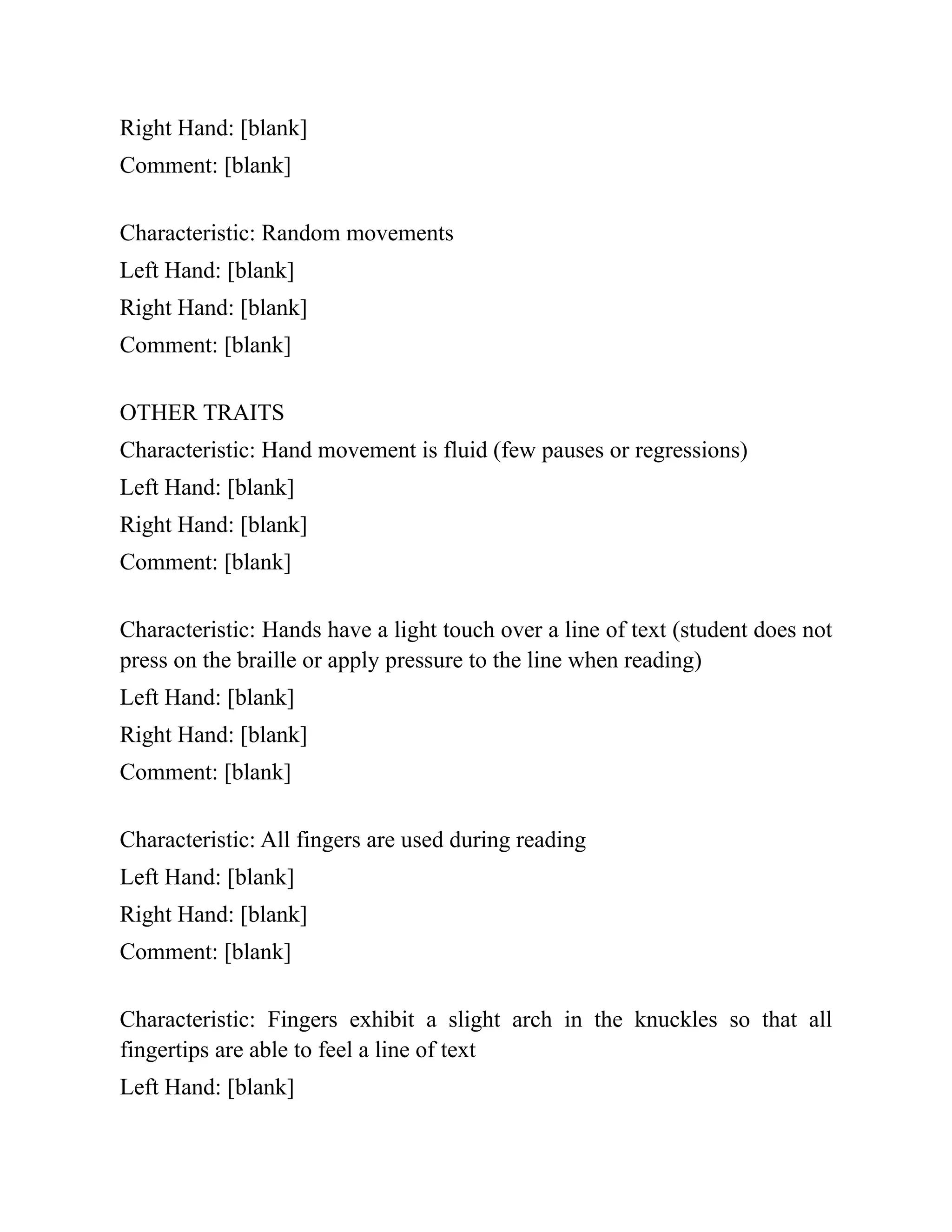 Right Hand: [blank]
Comment: [blank]

Characteristic: Random movements
Left Hand: [blank]
Right Hand: [blank]
Comment: [blank]

OTHER TRAITS
Characteristic: Hand movement is fluid (few pauses or regressions)
Left Hand: [blank]
Right Hand: [blank]
Comment: [blank]

Characteristic: Hands have a light touch over a line of text (student does not press on the braille or apply pressure to the line when reading)
Left Hand: [blank]
Right Hand: [blank]
Comment: [blank]

Characteristic: All fingers are used during reading
Left Hand: [blank]
Right Hand: [blank]
Comment: [blank]

Characteristic: Fingers exhibit a slight arch in the knuckles so that all fingertips are able to feel a line of text
Left Hand: [blank]